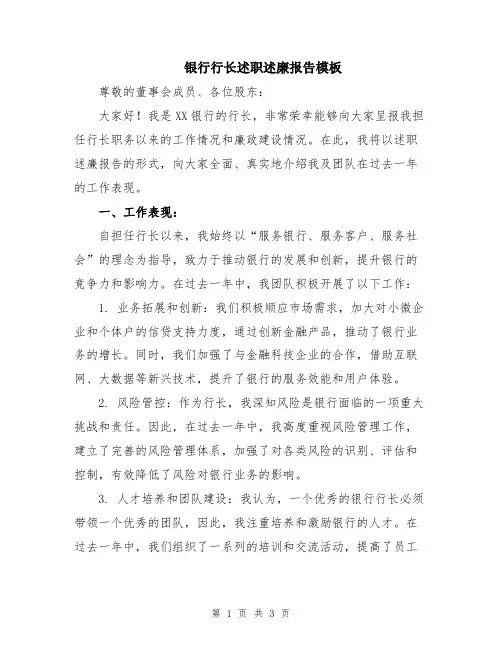 银行行长述职述廉报告模板

尊敬的董事会成员、各位股东：

大家好！我是XX银行的行长，非常荣幸能够向大家呈报我担任行长职务以来的工作情况和廉政建设情况。在此，我将以述职述廉报告的形式，向大家全面、真实地介绍我及团队在过去一年的工作表现。

一、工作表现：

自担任行长以来，我始终以“服务银行、服务客户、服务社会”的理念为指导，致力于推动银行的发展和创新，提升银行的竞争力和影响力。在过去一年中，我团队积极开展了以下工作：

1. 业务拓展和创新：我们积极顺应市场需求，加大对小微企业和个体户的信贷支持力度，通过创新金融产品，推动了银行业务的增长。同时，我们加强了与金融科技企业的合作，借助互联网、大数据等新兴技术，提升了银行的服务效能和用户体验。

2. 风险管控：作为行长，我深知风险是银行面临的一项重大挑战和责任。因此，在过去一年中，我高度重视风险管理工作，建立了完善的风险管理体系，加强了对各类风险的识别、评估和控制，有效降低了风险对银行业务的影响。

3. 人才培养和团队建设：我认为，一个优秀的银行行长必须带领一个优秀的团队，因此，我注重培养和激励银行的人才。在过去一年中，我们组织了一系列的培训和交流活动，提高了员工

第 1 页 共 3 页